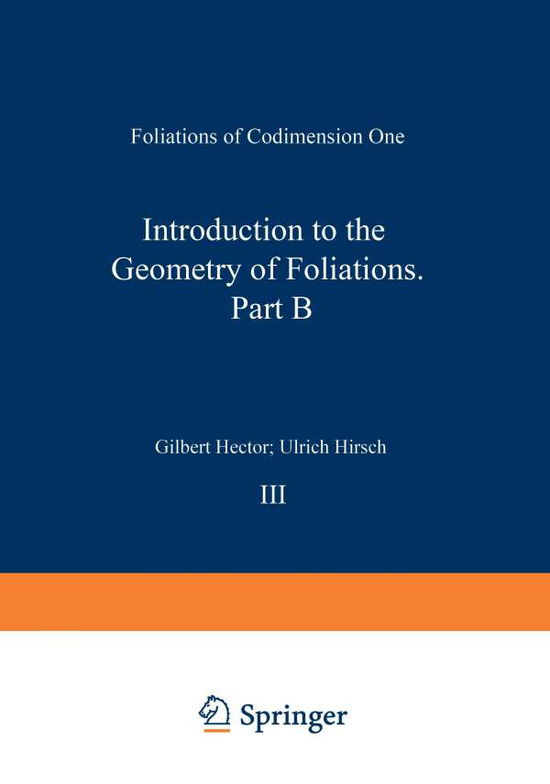 Foliations of Codimension One

Introduction to the Geometry of Foliations. Part B

Gilbert Hector; Ulrich Hirsch

III

Springer